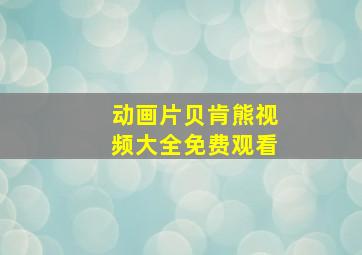 动画片贝肯熊视频大全免费观看